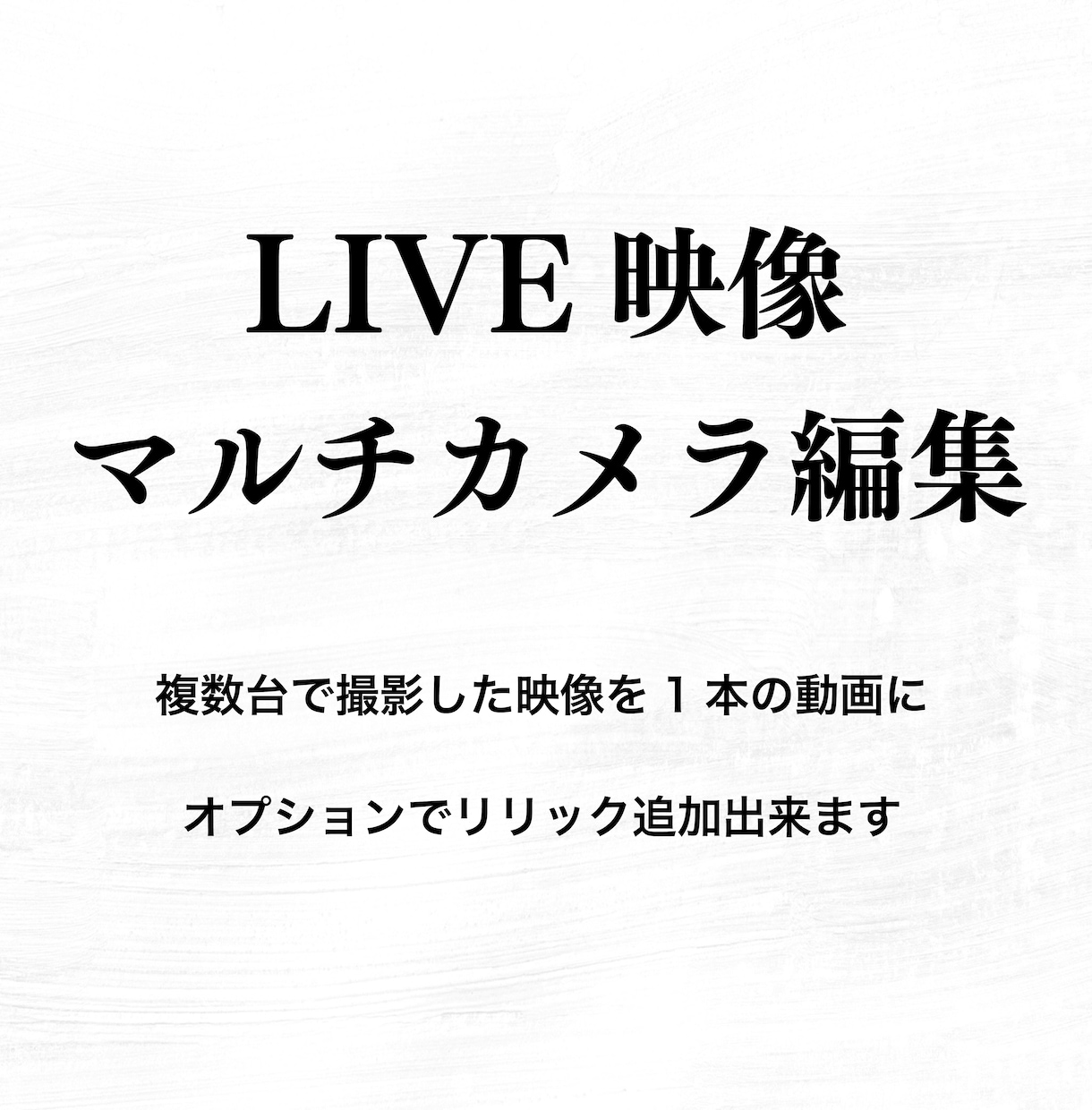 LIVE 映像
マルチカメラ編集

複数台で撮影した映像を１本の動画に

オプションでリリック追加出来ます